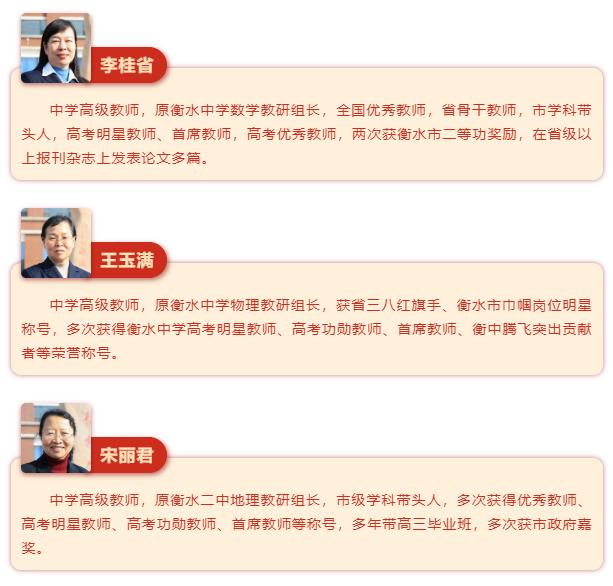 李桂省

中学高级教师，原衡水中学数学教研组长，全国优秀教师，省骨干教师，市学科带头人，高考明星教师、首席教师，高考优秀教师，两次获衡水市二等功奖励，在省级以上报刊杂志上发表论文多篇。

王玉满

中学高级教师，原衡水中学物理教研组长，获省三八红旗手、衡水市巾帼岗位明星称号，多次获得衡水中学高考明星教师、高考功勋教师、首席教师、衡中腾飞突出贡献者等荣誉称号。

宋丽君

中学高级教师，原衡水二中地理教研组长，市级学科带头人，多次获得优秀教师、高考明星教师、高考功勋教师、首席教师等称号，多年带高三毕业班，多次获市政府嘉奖。